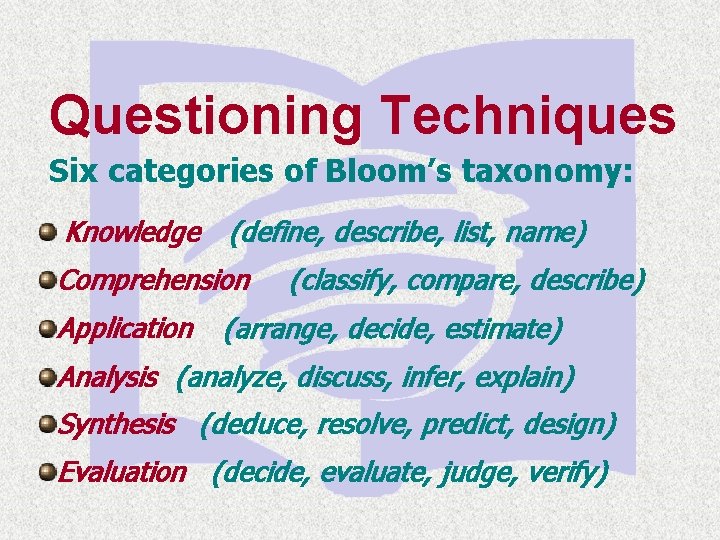 Questioning Techniques

Six categories of Bloom's taxonomy:

Knowledge (define, describe, list, name)

Comprehension (classify, compare, describe)

Application (arrange, decide, estimate)

Analysis (analyze, discuss, infer, explain)

Synthesis (deduce, resolve, predict, design)

Evaluation (decide, evaluate, judge, verify)